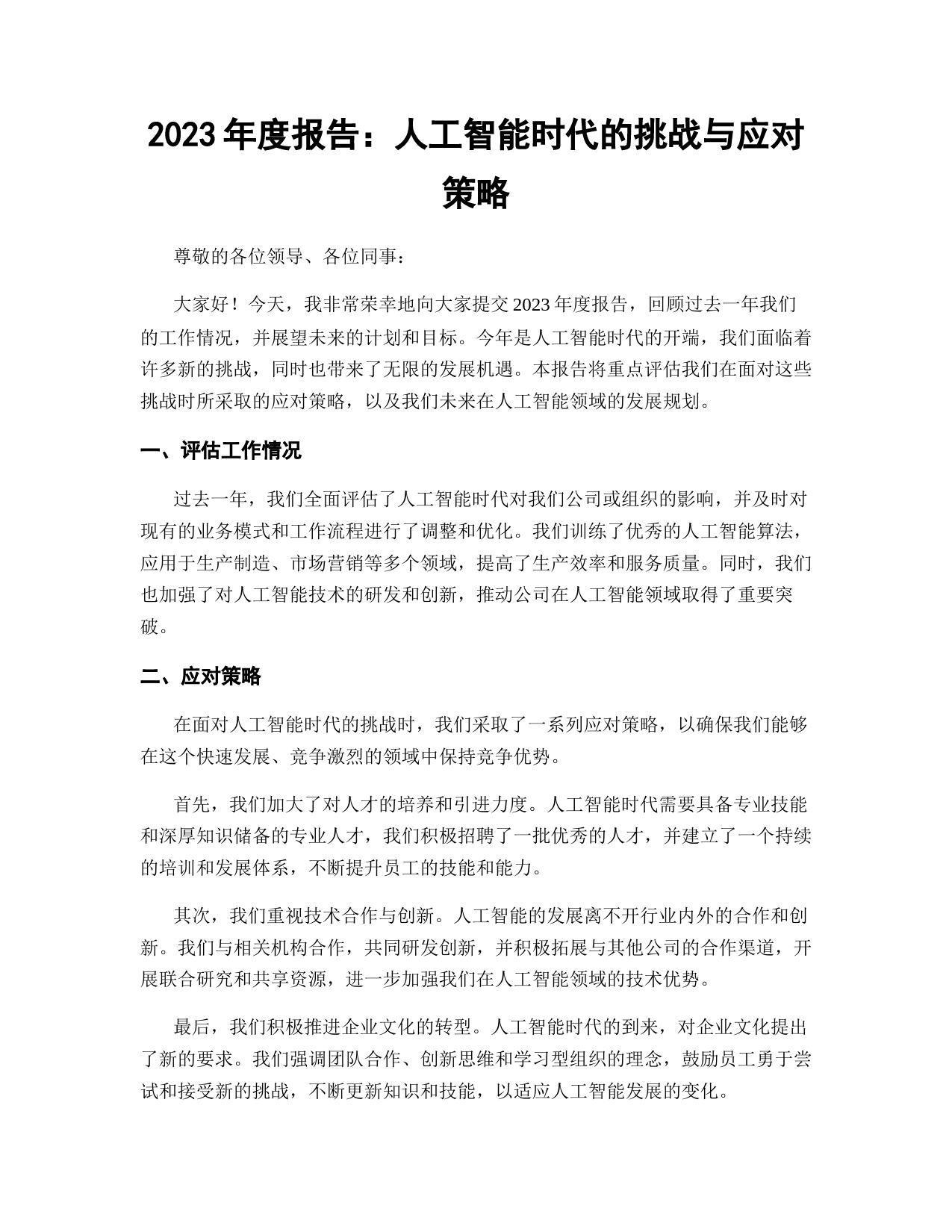 2023 年度报告：人工智能时代的挑战与应对策略

尊敬的各位领导、各位同事：

大家好！今天，我非常荣幸地向大家提交 2023 年度报告，回顾过去一年我们的工作情况，并展望未来的计划和目标。今年是人工智能时代的开端，我们面临着许多新的挑战，同时也带来了无限的发展机遇。本报告将重点评估我们在面对这些挑战时所采取的应对策略，以及我们未来在人工智能领域的发展规划。

一、评估工作情况

过去一年，我们全面评估了人工智能时代对我们公司或组织的影响，并及时对现有的业务模式和工作流程进行了调整和优化。我们训练了优秀的人工智能算法，应用于生产制造、市场营销等多个领域，提高了生产效率和服务质量。同时，我们也加强了对人工智能技术的研发和创新，推动公司在人工智能领域取得了重要突破。

二、应对策略

在面对人工智能时代的挑战时，我们采取了一系列应对策略，以确保我们能够在这个快速发展、竞争激烈的领域中保持竞争优势。

首先，我们加大了对人才的培养和引进力度。人工智能时代需要具备专业技能和深厚知识储备的专业人才，我们积极招聘了一批优秀的人才，并建立了一个持续的培训和发展体系，不断提升员工的技能和能力。

其次，我们重视技术合作与创新。人工智能的发展离不开行业内外的合作和创新。我们与相关机构合作，共同研发创新，并积极拓展与其他公司的合作渠道，开展联合研究和共享资源，进一步加强我们在人工智能领域的技术优势。

最后，我们积极推进企业文化的转型。人工智能时代的到来，对企业文化提出了新的要求。我们强调团队合作、创新思维和学习型组织的理念，鼓励员工勇于尝试和接受新的挑战，不断更新知识和技能，以适应人工智能发展的变化。